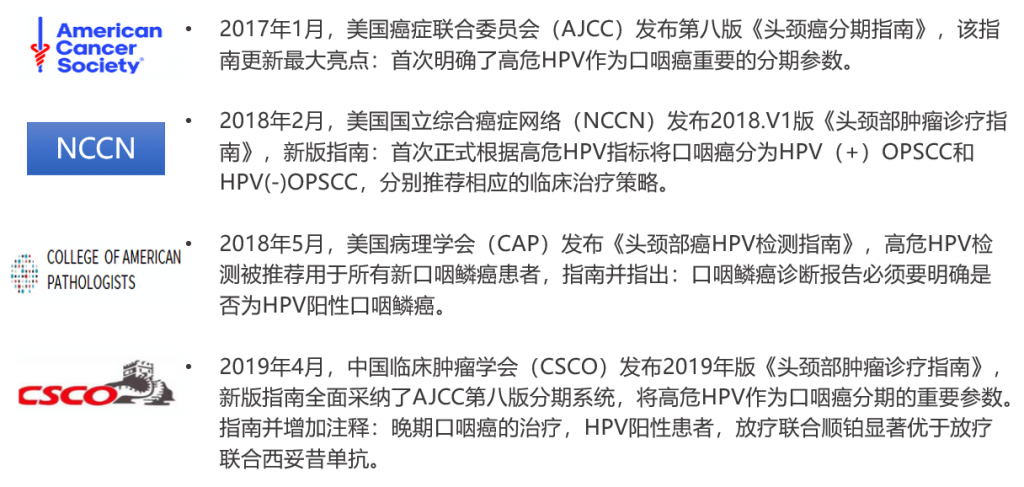 American Cancer Society®

• 2017年1月，美国癌症联合委员会（AJCC）发布第八版《头颈癌分期指南》，该指南更新最大亮点：首次明确了高危HPV作为口咽癌重要的分期参数。

NCCN

• 2018年2月，美国国立综合癌症网络（NCCN）发布2018.V1版《头颈部肿瘤诊疗指南》，新版指南：首次正式根据高危HPV指标将口咽癌分为HPV（+）OPSCC和HPV(-)OPSCC，分别推荐相应的临床治疗策略。

COLLEGE OF AMERICAN PATHOLOGISTS

• 2018年5月，美国病理学会（CAP）发布《头颈部癌HPV检测指南》，高危HPV检测被推荐用于所有新口咽鳞癌患者，指南并指出：口咽鳞癌诊断报告必须要明确是否为HPV阳性口咽鳞癌。

CSCO

• 2019年4月，中国临床肿瘤学会（CSCO）发布2019年版《头颈部肿瘤诊疗指南》，新版指南全面采纳了AJCC第八版分期系统，将高危HPV作为口咽癌分期的重要参数。指南并增加注释：晚期口咽癌的治疗，HPV阳性患者，放疗联合顺铂显著优于放疗联合西妥昔单抗。